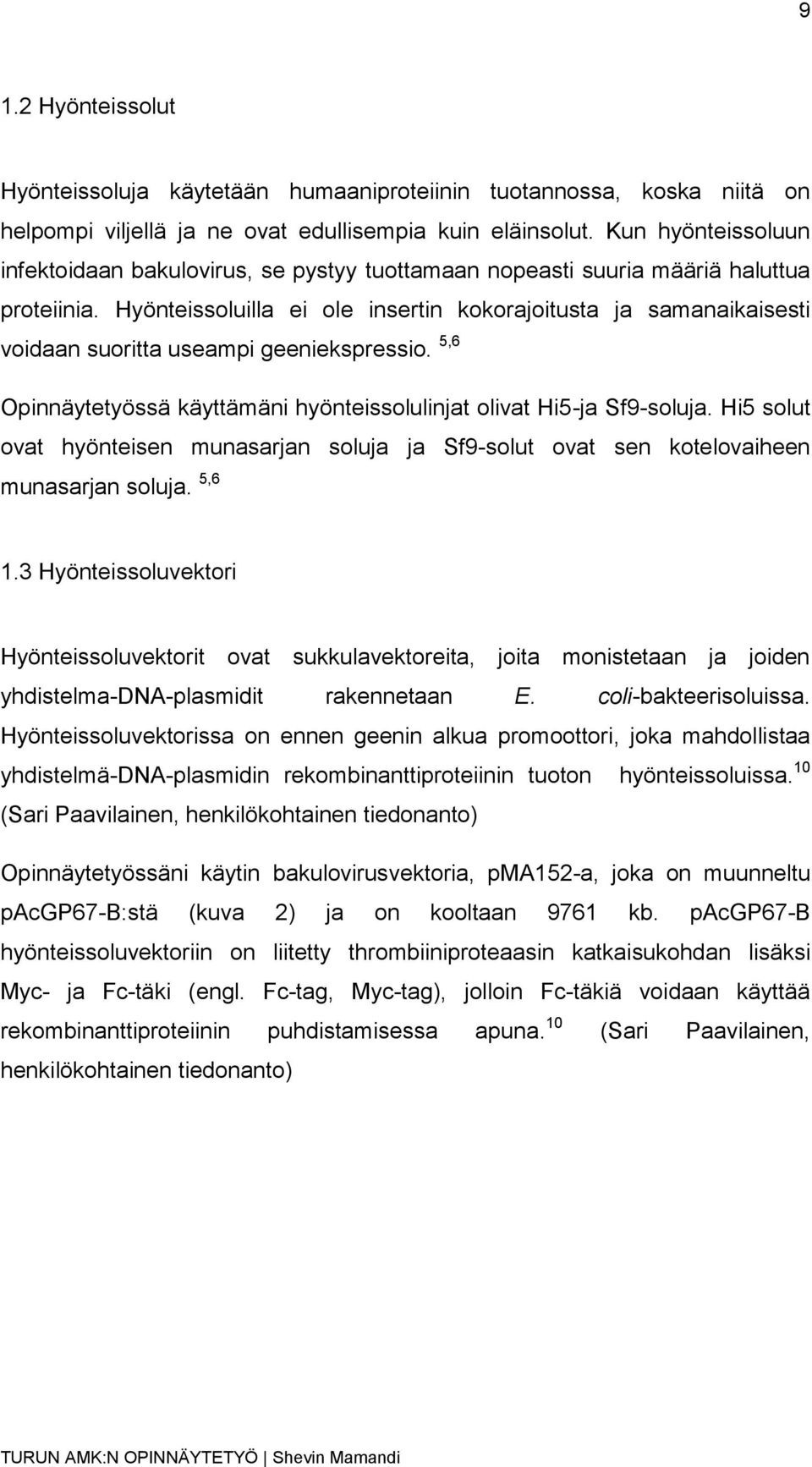 9

1.2 Hyönteissolut

Hyönteissoluja käytetään humaaniproteiinin tuotannossa, koska niitä on helpompi viljellä ja ne ovat edullisempia kuin eläinsolut. Kun hyönteissoluun infektoidaan bakulovirus, se pystyy tuottamaan nopeasti suuria määriä haluttua proteiinia. Hyönteissoluilla ei ole insertin kokorajoitusta ja samanaikaisesti voidaan suoritta useampi geeniekspressio. $^{5,6}$

Opinnäytetyössä käyttämäni hyönteissolulinjat olivat Hi5-ja Sf9-soluja. Hi5 solut ovat hyönteisen munasarjan soluja ja Sf9-solut ovat sen kotelovaiheen munasarjan soluja. $^{5,6}$

1.3 Hyönteissoluvektori

Hyönteissoluvektorit ovat sukkulavektoreita, joita monistetaan ja joiden yhdistelma-DNA-plasmidit rakennetaan E. coli-bakteerisoluissa. Hyönteissoluvektorissa on ennen geenin alkua promoottori, joka mahdollistaa yhdistelmä-DNA-plasmidin rekombinanttiproteiinin tuoton hyönteissoluissa.$^{10}$ (Sari Paavilainen, henkilökohtainen tiedonanto)

Opinnäytetyössäni käytin bakulovirusvektoria, pMA152-a, joka on muunneltu pAcGP67-B:stä (kuva 2) ja on kooltaan 9761 kb. pAcGP67-B hyönteissoluvektoriin on liitetty thrombiiniproteaasin katkaisukohdan lisäksi Myc- ja Fc-täki (engl. Fc-tag, Myc-tag), jolloin Fc-täkiä voidaan käyttää rekombinanttiproteiinin puhdistamisessa apuna.$^{10}$ (Sari Paavilainen, henkilökohtainen tiedonanto)

TURUN AMK:N OPINNÄYTETYÖ | Shevin Mamandi